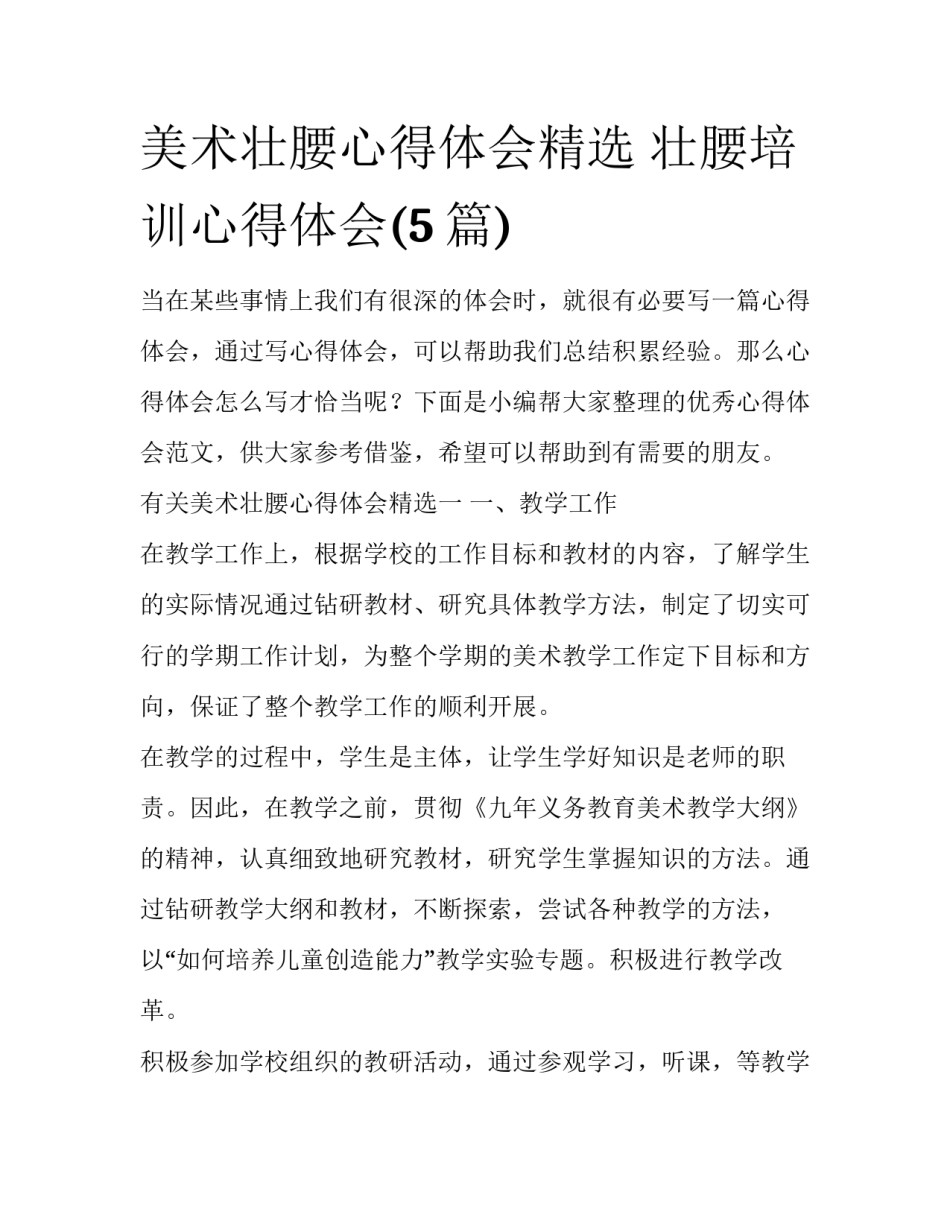 美术壮腰心得体会精选 壮腰培训心得体会(5 篇)

当在某些事情上我们有很深的体会时，就很有必要写一篇心得体会，通过写心得体会，可以帮助我们总结积累经验。那么心得体会怎么写才恰当呢？下面是小编帮大家整理的优秀心得体会范文，供大家参考借鉴，希望可以帮助到有需要的朋友。

有关美术壮腰心得体会精选一 一、教学工作

在教学工作上，根据学校的工作目标和教材的内容，了解学生的实际情况通过钻研教材、研究具体教学方法，制定了切实可行的学期工作计划，为整个学期的美术教学工作定下目标和方向，保证了整个教学工作的顺利开展。

在教学的过程中，学生是主体，让学生学好知识是老师的职责。因此，在教学之前，贯彻《九年义务教育美术教学大纲》的精神，认真细致地研究教材，研究学生掌握知识的方法。通过钻研教学大纲和教材，不断探索，尝试各种教学的方法，以“如何培养儿童创造能力”教学实验专题。积极进行教学改革。

积极参加学校组织的教研活动，通过参观学习，听课，等教学